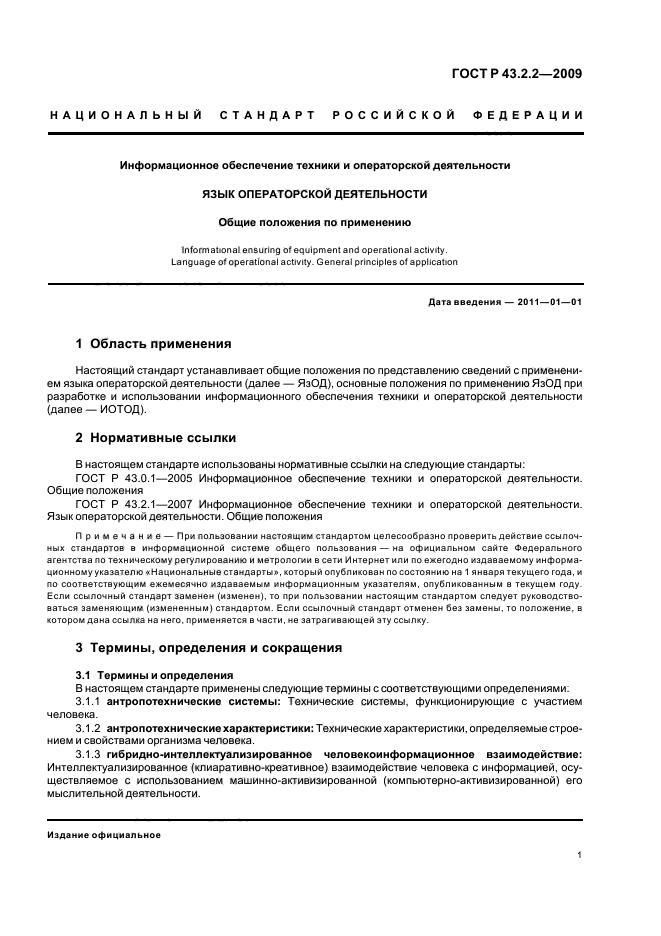 ГОСТ Р 43.2.2—2009

НАЦИОНАЛЬНЫЙ СТАНДАРТ РОССИЙСКОЙ ФЕДЕРАЦИИ

Информационное обеспечение техники и операторской деятельности

ЯЗЫК ОПЕРАТОРСКОЙ ДЕЯТЕЛЬНОСТИ

Общие положения по применению

Informational ensuring of equipment and operational activity. Language of operational activity. General principles of application

Дата введения — 2011—01—01

1 Область применения

Настоящий стандарт устанавливает общие положения по представлению сведений с применением языка операторской деятельности (далее — ЯзОД), основные положения по применению ЯзОД при разработке и использовании информационного обеспечения техники и операторской деятельности (далее — ИОТОД).

2 Нормативные ссылки

В настоящем стандарте использованы нормативные ссылки на следующие стандарты:

ГОСТ Р 43.0.1—2005 Информационное обеспечение техники и операторской деятельности. Общие положения

ГОСТ Р 43.2.1—2007 Информационное обеспечение техники и операторской деятельности. Язык операторской деятельности. Общие положения

Примечание — При пользовании настоящим стандартом целесообразно проверить действие ссылочных стандартов в информационной системе общего пользования — на официальном сайте Федерального агентства по техническому регулированию и метрологии в сети Интернет или по ежегодно издаваемому информационному указателю «Национальные стандарты», который опубликован по состоянию на 1 января текущего года, и по соответствующим ежемесячно издаваемым информационным указателям, опубликованным в текущем году. Если ссылочный стандарт заменен (изменен), то при пользовании настоящим стандартом следует руководствоваться заменяющим (измененным) стандартом. Если ссылочный стандарт отменен без замены, то положение, в котором дана ссылка на него, применяется в части, не затрагивающей эту ссылку.

3 Термины, определения и сокращения

3.1 Термины и определения

В настоящем стандарте применены следующие термины с соответствующими определениями:

3.1.1 антропотехнические системы: Технические системы, функционирующие с участием человека.

3.1.2 антропотехнические характеристики: Технические характеристики, определяемые строением и свойствами организма человека.

3.1.3 гибридно-интеллектуализированное человекоинформационное взаимодействие: Интеллектуализированное (клиаративно-креативное) взаимодействие человека с информацией, осуществляемое с использованием машинно-активизированной (компьютерно-активизированной) его мыслительной деятельности.

Издание официальное

1